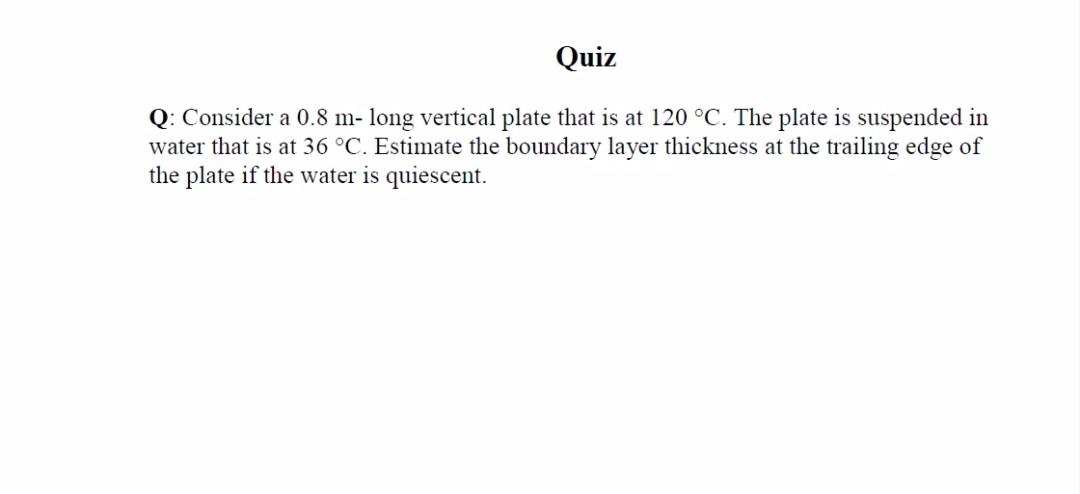 Quiz

Q: Consider a 0.8 m- long vertical plate that is at 120 °C. The plate is suspended in water that is at 36 °C. Estimate the boundary layer thickness at the trailing edge of the plate if the water is quiescent.